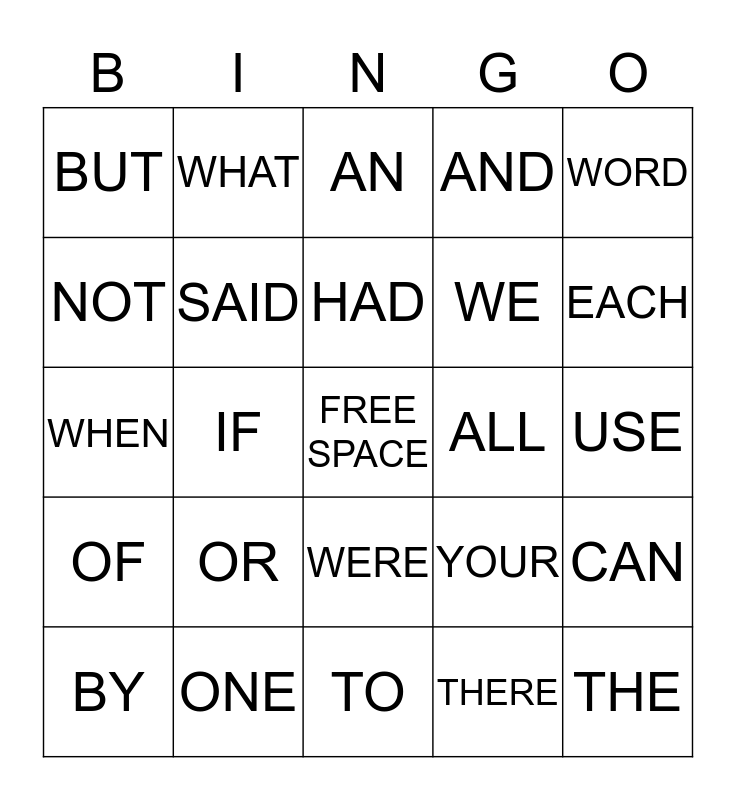 | B | I | N | G | O |
|---|---|---|---|---|
| BUT | WHAT | AN | AND | WORD |
| NOT | SAID | HAD | WE | EACH |
| WHEN | IF | FREE SPACE | ALL | USE |
| OF | OR | WERE | YOUR | CAN |
| BY | ONE | TO | THERE | THE |